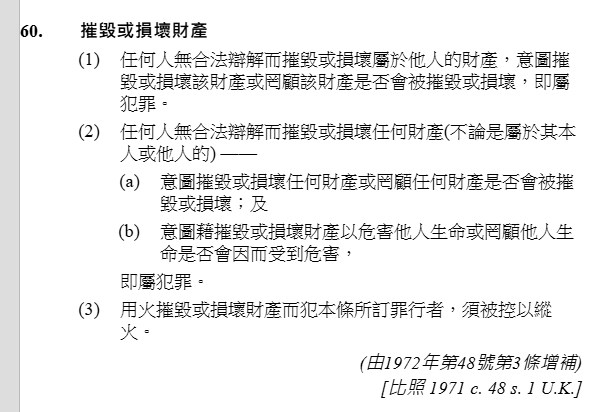 60. 摧毀或損壞財產

(1) 任何人無合法辯解而摧毀或損壞屬於他人的財產，意圖摧毀或損壞該財產或罔顧該財產是否會被摧毀或損壞，即屬犯罪。

(2) 任何人無合法辯解而摧毀或損壞任何財產(不論是屬於其本人或他人的) ——

(a) 意圖摧毀或損壞任何財產或罔顧任何財產是否會被摧毀或損壞；及

(b) 意圖藉摧毀或損壞財產以危害他人生命或罔顧他人生命是否會因而受到危害，

即屬犯罪。

(3) 用火摧毀或損壞財產而犯本條所訂罪行者，須被控以縱火。

(由1972年第48號第3條增補)

[比照 1971 c. 48 s. 1 U.K.]